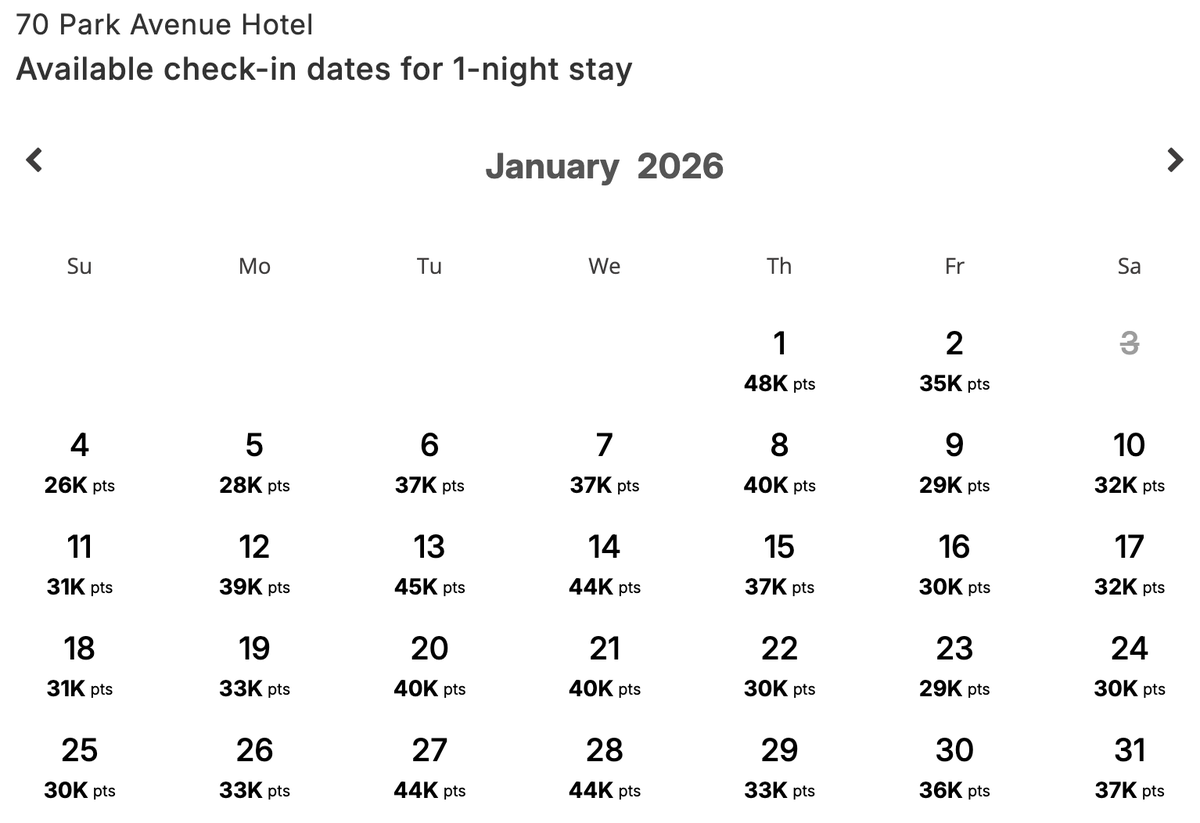 70 Park Avenue Hotel
Available check-in dates for 1-night stay

January 2026

| Su | Mo | Tu | We | Th | Fr | Sa |
|---|---|---|---|---|---|---|
| | | | | 1 48K pts | 2 35K pts | 3 |
| 4 26K pts | 5 28K pts | 6 37K pts | 7 37K pts | 8 40K pts | 9 29K pts | 10 32K pts |
| 11 31K pts | 12 39K pts | 13 45K pts | 14 44K pts | 15 37K pts | 16 30K pts | 17 32K pts |
| 18 31K pts | 19 33K pts | 20 40K pts | 21 40K pts | 22 30K pts | 23 29K pts | 24 30K pts |
| 25 30K pts | 26 33K pts | 27 44K pts | 28 44K pts | 29 33K pts | 30 36K pts | 31 37K pts |